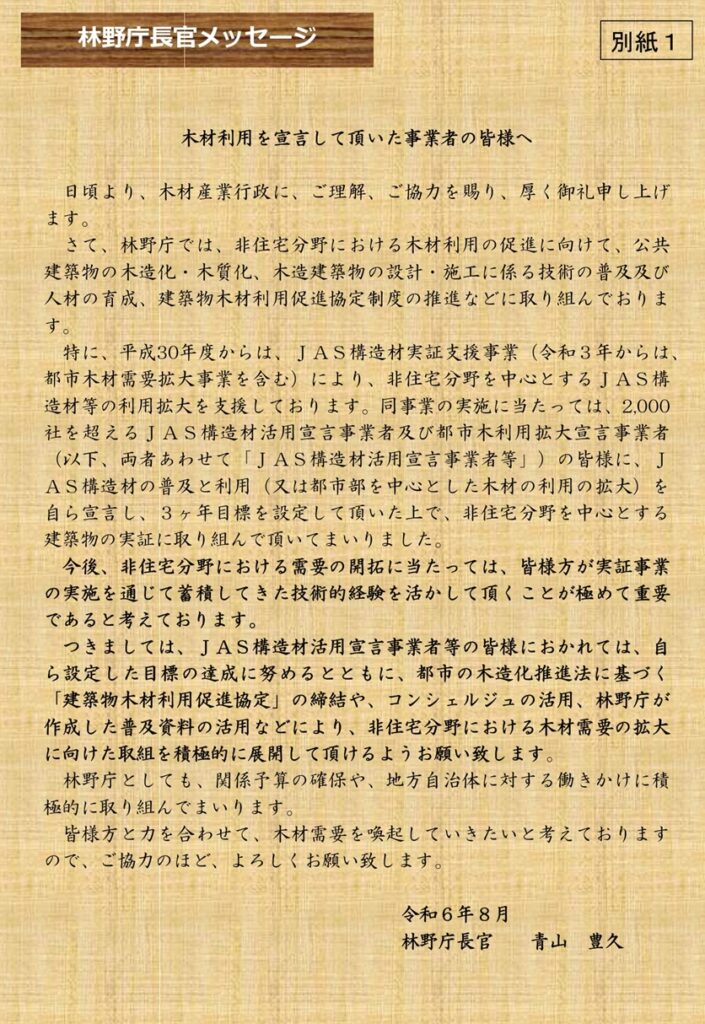 林野庁長官メッセージ

別紙１

木材利用を宣言して頂いた事業者の皆様へ

日頃より、木材産業行政に、ご理解、ご協力を賜り、厚く御礼申し上げます。

さて、林野庁では、非住宅分野における木材利用の促進に向けて、公共建築物の木造化・木質化、木造建築物の設計・施工に係る技術の普及及び人材の育成、建築物木材利用促進協定制度の推進などに取り組んでおります。

特に、平成30年度からは、ＪＡＳ構造材実証支援事業（令和３年からは、都市木材需要拡大事業を含む）により、非住宅分野を中心とするＪＡＳ構造材等の利用拡大を支援しております。同事業の実施に当たっては、2,000社を超えるＪＡＳ構造材活用宣言事業者及び都市木利用拡大宣言事業者（以下、両者あわせて「ＪＡＳ構造材活用宣言事業者等」）の皆様に、ＪＡＳ構造材の普及と利用（又は都市部を中心とした木材の利用の拡大）を自ら宣言し、３ヶ年目標を設定して頂いた上で、非住宅分野を中心とする建築物の実証に取り組んで頂いてまいりました。

今後、非住宅分野における需要の開拓に当たっては、皆様方が実証事業の実施を通じて蓄積してきた技術的経験を活かして頂くことが極めて重要であると考えております。

つきましては、ＪＡＳ構造材活用宣言事業者等の皆様におかれては、自ら設定した目標の達成に努めるとともに、都市の木造化推進法に基づく「建築物木材利用促進協定」の締結や、コンシェルジュの活用、林野庁が作成した普及資料の活用などにより、非住宅分野における木材需要の拡大に向けた取組を積極的に展開して頂けるようお願い致します。

林野庁としても、関係予算の確保や、地方自治体に対する働きかけに積極的に取り組んでまいります。

皆様方と力を合わせて、木材需要を喚起していきたいと考えておりますので、ご協力のほど、よろしくお願い致します。

令和６年８月
林野庁長官　青山　豊久